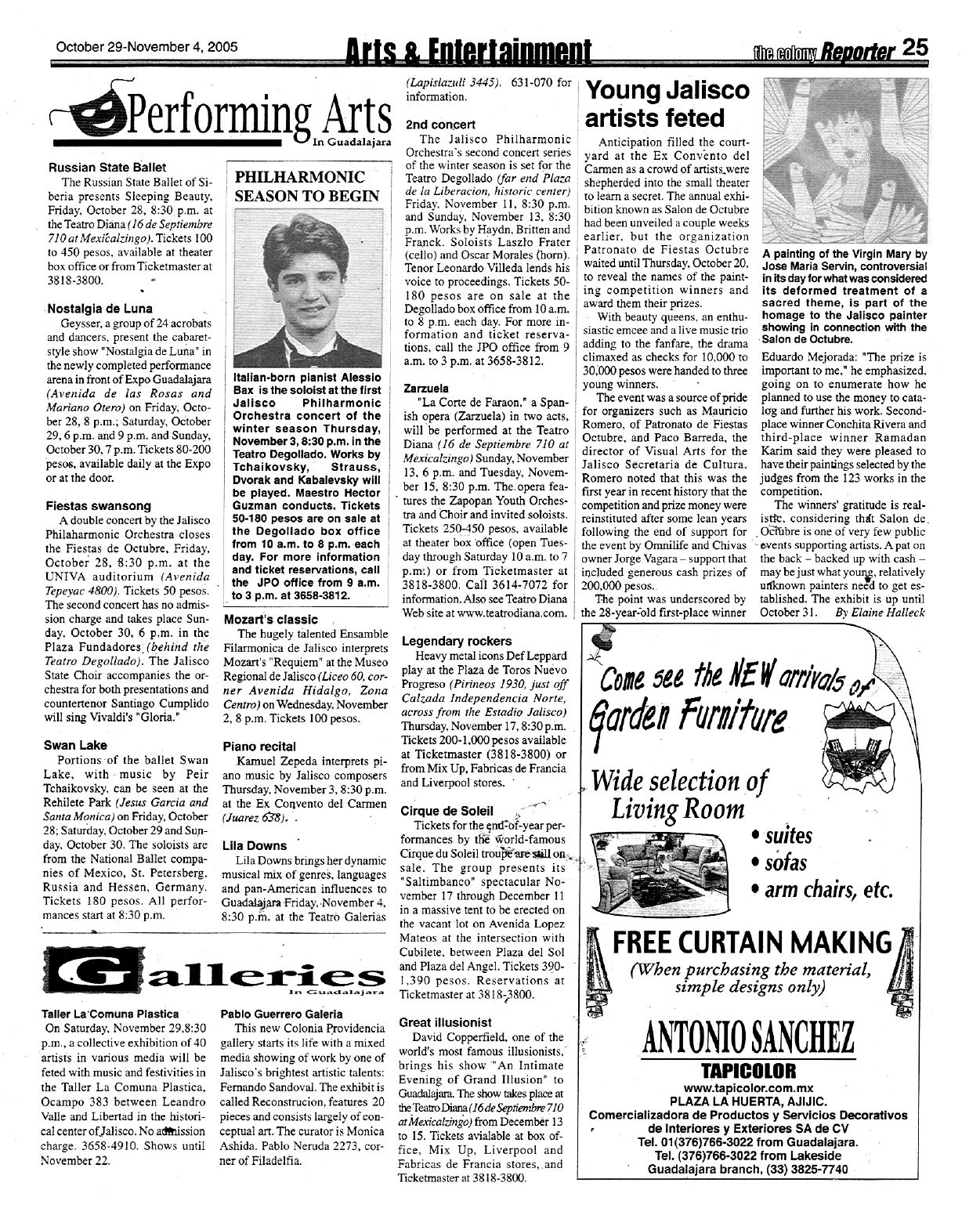 October 29-November 4, 2005

Arts & Entertainment

the colony Reporter 25

Performing Arts
In Guadalajara

Russian State Ballet
The Russian State Ballet of Siberia presents Sleeping Beauty, Friday, October 28, 8:30 p.m. at the Teatro Diana (16 de Septiembre 710 at Mexicalzingo). Tickets 100 to 450 pesos, available at theater box office or from Ticketmaster at 3818-3800.

Nostalgia de Luna
Geysser, a group of 24 acrobats and dancers, present the cabaret-style show "Nostalgia de Luna" in the newly completed performance arena in front of Expo Guadalajara (Avenida de las Rosas and Mariano Otero) on Friday, October 28, 8 p.m.; Saturday, October 29, 6 p.m. and 9 p.m. and Sunday, October 30, 7 p.m. Tickets 80-200 pesos, available daily at the Expo or at the door.

Fiestas swansong
A double concert by the Jalisco Philaharmonic Orchestra closes the Fiestas de Octubre, Friday, October 28, 8:30 p.m. at the UNIVA auditorium (Avenida Tepeyac 4800). Tickets 50 pesos. The second concert has no admission charge and takes place Sunday, October 30, 6 p.m. in the Plaza Fundadores (behind the Teatro Degollado). The Jalisco State Choir accompanies the orchestra for both presentations and countertenor Santiago Cumplido will sing Vivaldi's "Gloria."

Swan Lake
Portions of the ballet Swan Lake, with music by Peir Tchaikovsky, can be seen at the Rehilete Park (Jesus Garcia and Santa Monica) on Friday, October 28; Saturday, October 29 and Sunday, October 30. The soloists are from the National Ballet companies of Mexico, St. Petersberg, Russia and Hessen, Germany. Tickets 180 pesos. All performances start at 8:30 p.m.

PHILHARMONIC SEASON TO BEGIN

Italian-born pianist Alessio Bax is the soloist at the first Jalisco Philharmonic Orchestra concert of the winter season Thursday, November 3, 8:30 p.m. in the Teatro Degollado. Works by Tchaikovsky, Strauss, Dvorak and Kabalevsky will be played. Maestro Hector Guzman conducts. Tickets 50-180 pesos are on sale at the Degollado box office from 10 a.m. to 8 p.m. each day. For more information and ticket reservations, call the JPO office from 9 a.m. to 3 p.m. at 3658-3812.

Mozart's classic
The hugely talented Ensamble Filarmonica de Jalisco interprets Mozart's "Requiem" at the Museo Regional de Jalisco (Liceo 60, corner Avenida Hidalgo, Zona Centro) on Wednesday, November 2, 8 p.m. Tickets 100 pesos.

Piano recital
Kamuel Zepeda interprets piano music by Jalisco composers Thursday, November 3, 8:30 p.m. at the Ex Convento del Carmen (Juarez 638).

Lila Downs
Lila Downs brings her dynamic musical mix of genres, languages and pan-American influences to Guadalajara Friday, November 4, 8:30 p.m. at the Teatro Galerias (Lapislazuli 3445). 631-070 for information.

2nd concert
The Jalisco Philharmonic Orchestra's second concert series of the winter season is set for the Teatro Degollado (far end Plaza de la Liberacion, historic center) Friday, November 11, 8:30 p.m. and Sunday, November 13, 8:30 p.m. Works by Haydn, Britten and Franck. Soloists Laszlo Frater (cello) and Oscar Morales (horn). Tenor Leonardo Villeda lends his voice to proceedings. Tickets 50-180 pesos are on sale at the Degollado box office from 10 a.m. to 8 p.m. each day. For more information and ticket reservations, call the JPO office from 9 a.m. to 3 p.m. at 3658-3812.

Zarzuela
"La Corte de Faraon," a Spanish opera (Zarzuela) in two acts, will be performed at the Teatro Diana (16 de Septiembre 710 at Mexicalzingo) Sunday, November 13, 6 p.m. and Tuesday, November 15, 8:30 p.m. The opera features the Zapopan Youth Orchestra and Choir and invited soloists. Tickets 250-450 pesos, available at theater box office (open Tuesday through Saturday 10 a.m. to 7 p.m.) or from Ticketmaster at 3818-3800. Call 3614-7072 for information. Also see Teatro Diana Web site at www.teatrodiana.com.

Legendary rockers
Heavy metal icons Def Leppard play at the Plaza de Toros Nuevo Progreso (Pirineos 1930, just off Calzada Independencia Norte, across from the Estadio Jalisco) Thursday, November 17, 8:30 p.m. Tickets 200-1,000 pesos available at Ticketmaster (3818-3800) or from Mix Up, Fabricas de Francia and Liverpool stores.

Cirque de Soleil
Tickets for the end-of-year performances by the world-famous Cirque du Soleil troupe are still on sale. The group presents its "Saltimbanco" spectacular November 17 through December 11 in a massive tent to be erected on the vacant lot on Avenida Lopez Mateos at the intersection with Cubilete, between Plaza del Sol and Plaza del Angel. Tickets 390-1,390 pesos. Reservations at Ticketmaster at 3818-3800.

Great illusionist
David Copperfield, one of the world's most famous illusionists, brings his show "An Intimate Evening of Grand Illusion" to Guadalajara. The show takes place at the Teatro Diana (16 de Septiembre 710 at Mexicalzingo) from December 13 to 15. Tickets avialable at box office, Mix Up, Liverpool and Fabricas de Francia stores, and Ticketmaster at 3818-3800.

Galleries
In Guadalajara

Taller La Comuna Plastica
On Saturday, November 29,8:30 p.m., a collective exhibition of 40 artists in various media will be feted with music and festivities in the Taller La Comuna Plastica, Ocampo 383 between Leandro Valle and Libertad in the historical center of Jalisco. No admission charge. 3658-4910. Shows until November 22.

Pablo Guerrero Galeria
This new Colonia Providencia gallery starts its life with a mixed media showing of work by one of Jalisco's brightest artistic talents: Fernando Sandoval. The exhibit is called Reconstrucion, features 20 pieces and consists largely of conceptual art. The curator is Monica Ashida. Pablo Neruda 2273, corner of Filadelfia.

Young Jalisco artists feted

Anticipation filled the courtyard at the Ex Convento del Carmen as a crowd of artists were shepherded into the small theater to learn a secret. The annual exhibition known as Salon de Octubre had been unveiled a couple weeks earlier, but the organization Patronato de Fiestas Octubre waited until Thursday, October 20, to reveal the names of the painting competition winners and award them their prizes.

With beauty queens, an enthusiastic emcee and a live music trio adding to the fanfare, the drama climaxed as checks for 10,000 to 30,000 pesos were handed to three young winners.

The event was a source of pride for organizers such as Mauricio Romero, of Patronato de Fiestas Octubre, and Paco Barreda, the director of Visual Arts for the Jalisco Secretaria de Cultura. Romero noted that this was the first year in recent history that the competition and prize money were reinstituted after some lean years following the end of support for the event by Omnilife and Chivas owner Jorge Vagara – support that included generous cash prizes of 200,000 pesos.

The point was underscored by the 28-year-old first-place winner Eduardo Mejorada: "The prize is important to me," he emphasized, going on to enumerate how he planned to use the money to catalog and further his work. Second-place winner Conchita Rivera and third-place winner Ramadan Karim said they were pleased to have their paintings selected by the judges from the 123 works in the competition.

The winners' gratitude is realistic, considering that Salon de Octubre is one of very few public events supporting artists. A pat on the back – backed up with cash – may be just what young, relatively unknown painters need to get established. The exhibit is up until October 31. By Elaine Halleck

A painting of the Virgin Mary by Jose Maria Servin, controversial in its day for what was considered its deformed treatment of a sacred theme, is part of the homage to the Jalisco painter showing in connection with the Salon de Octubre.

Come see the NEW arrivals of Garden Furniture

Wide selection of Living Room
• suites
• sofas
• arm chairs, etc.

FREE CURTAIN MAKING
(When purchasing the material, simple designs only)

ANTONIO SANCHEZ
TAPICOLOR
www.tapicolor.com.mx
PLAZA LA HUERTA, AJIJIC.
Comercializadora de Productos y Servicios Decorativos de Interiores y Exteriores SA de CV
Tel. 01(376)766-3022 from Guadalajara.
Tel. (376)766-3022 from Lakeside
Guadalajara branch, (33) 3825-7740